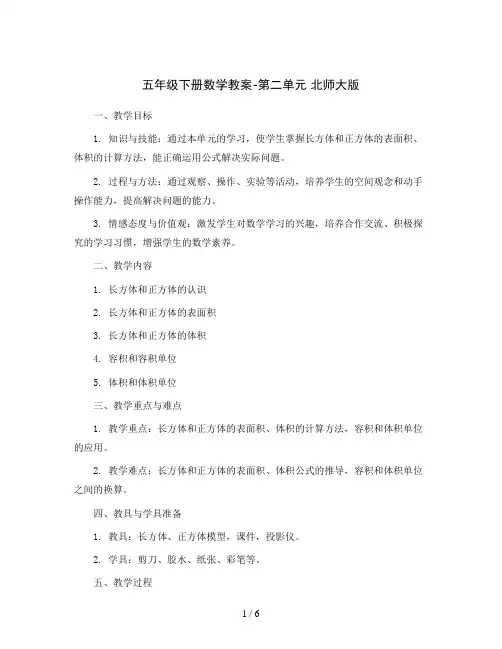 五年级下册数学教案-第二单元 北师大版

一、教学目标

1. 知识与技能：通过本单元的学习，使学生掌握长方体和正方体的表面积、体积的计算方法，能正确运用公式解决实际问题。

2. 过程与方法：通过观察、操作、实验等活动，培养学生的空间观念和动手操作能力，提高解决问题的能力。

3. 情感态度与价值观：激发学生对数学学习的兴趣，培养合作交流、积极探究的学习习惯，增强学生的数学素养。

二、教学内容

1. 长方体和正方体的认识

2. 长方体和正方体的表面积

3. 长方体和正方体的体积

4. 容积和容积单位

5. 体积和体积单位

三、教学重点与难点

1. 教学重点：长方体和正方体的表面积、体积的计算方法，容积和体积单位的应用。

2. 教学难点：长方体和正方体的表面积、体积公式的推导，容积和体积单位之间的换算。

四、教具与学具准备

1. 教具：长方体、正方体模型，课件，投影仪。

2. 学具：剪刀、胶水、纸张、彩笔等。

五、教学过程

1 / 6